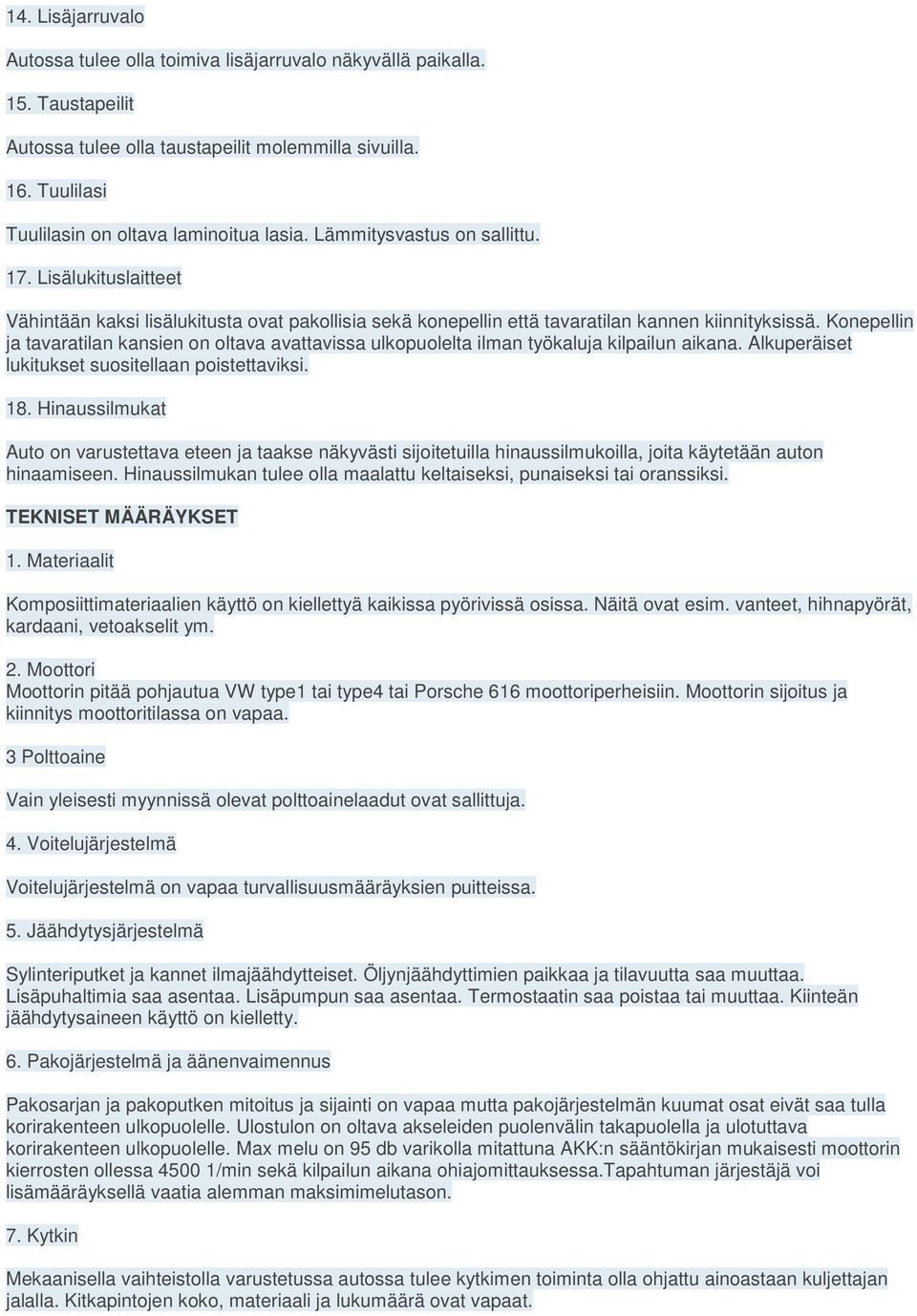 14. Lisäjarruvalo

Autossa tulee olla toimiva lisäjarruvalo näkyvällä paikalla.

15. Taustapeilit

Autossa tulee olla taustapeilit molemmilla sivuilla.

16. Tuulilasi

Tuulilasin on oltava laminoitua lasia. Lämmitysvastus on sallittu.

17. Lisälukituslaitteet

Vähintään kaksi lisälukitusta ovat pakollisia sekä konepellin että tavaratilan kannen kiinnityksissä. Konepellin ja tavaratilan kansien on oltava avattavissa ulkopuolelta ilman työkaluja kilpailun aikana. Alkuperäiset lukitukset suositellaan poistettaviksi.

18. Hinaussilmukat

Auto on varustettava eteen ja taakse näkyvästi sijoitetuilla hinaussilmukoilla, joita käytetään auton hinaamiseen. Hinaussilmukan tulee olla maalattu keltaiseksi, punaiseksi tai oranssiksi.

TEKNISET MÄÄRÄYKSET

1. Materiaalit

Komposiittimateriaalien käyttö on kiellettyä kaikissa pyörivissä osissa. Näitä ovat esim. vanteet, hihnapyörät, kardaani, vetoakselit ym.

2. Moottori
Moottorin pitää pohjautua VW type1 tai type4 tai Porsche 616 moottoriperheisiin. Moottorin sijoitus ja kiinnitys moottoritilassa on vapaa.

3 Polttoaine

Vain yleisesti myynnissä olevat polttoainelaadut ovat sallittuja.

4. Voitelujärjestelmä

Voitelujärjestelmä on vapaa turvallisuusmääräyksien puitteissa.

5. Jäähdytysjärjestelmä

Sylinteriputket ja kannet ilmajäähdytteiset. Öljynjäähdyttimien paikkaa ja tilavuutta saa muuttaa. Lisäpuhaltimia saa asentaa. Lisäpumpun saa asentaa. Termostaatin saa poistaa tai muuttaa. Kiinteän jäähdytysaineen käyttö on kielletty.

6. Pakojärjestelmä ja äänenvaimennus

Pakosarjan ja pakoputken mitoitus ja sijainti on vapaa mutta pakojärjestelmän kuumat osat eivät saa tulla korirakenteen ulkopuolelle. Ulostulon on oltava akseleiden puolenvälin takapuolella ja ulotuttava korirakenteen ulkopuolelle. Max melu on 95 db varikolla mitattuna AKK:n sääntökirjan mukaisesti moottorin kierrosten ollessa 4500 1/min sekä kilpailun aikana ohiajomittauksessa.Tapahtuman järjestäjä voi lisämääräyksellä vaatia alemman maksimimelutason.

7. Kytkin

Mekaanisella vaihteistolla varustetussa autossa tulee kytkimen toiminta olla ohjattu ainoastaan kuljettajan jalalla. Kitkapintojen koko, materiaali ja lukumäärä ovat vapaat.